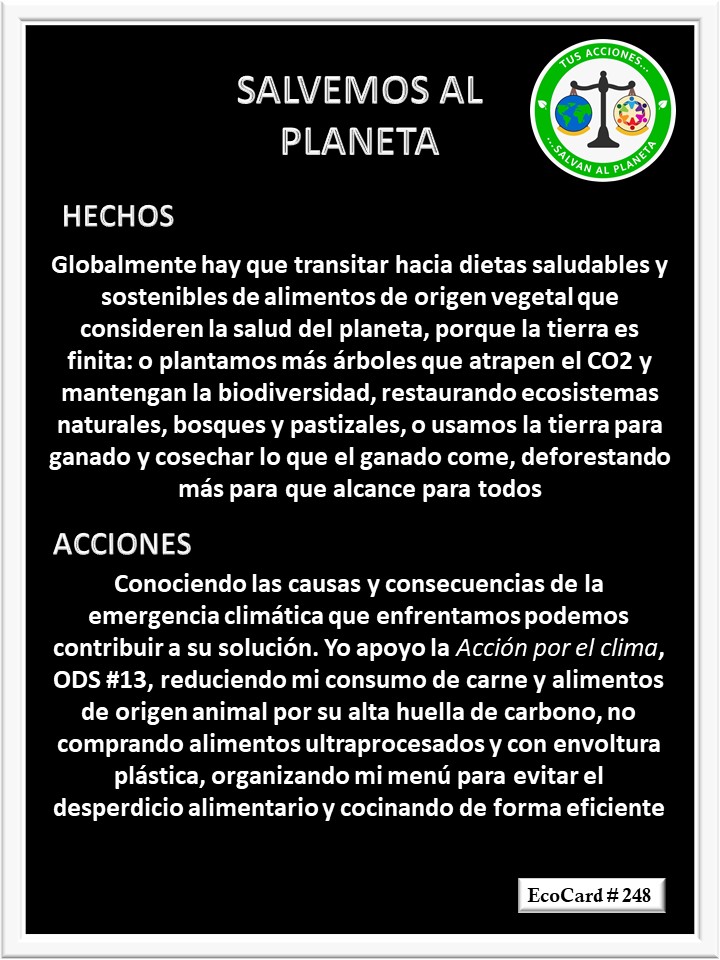 SALVEMOS AL PLANETA

TUS ACCIONES...
...SALVAN AL PLANETA

HECHOS

Globalmente hay que transitar hacia dietas saludables y sostenibles de alimentos de origen vegetal que consideren la salud del planeta, porque la tierra es finita: o plantamos más árboles que atrapen el CO2 y mantengan la biodiversidad, restaurando ecosistemas naturales, bosques y pastizales, o usamos la tierra para ganado y cosechar lo que el ganado come, deforestando más para que alcance para todos

ACCIONES

Conociendo las causas y consecuencias de la emergencia climática que enfrentamos podemos contribuir a su solución. Yo apoyo la Acción por el clima, ODS #13, reduciendo mi consumo de carne y alimentos de origen animal por su alta huella de carbono, no comprando alimentos ultraprocesados y con envoltura plástica, organizando mi menú para evitar el desperdicio alimentario y cocinando de forma eficiente

EcoCard # 248